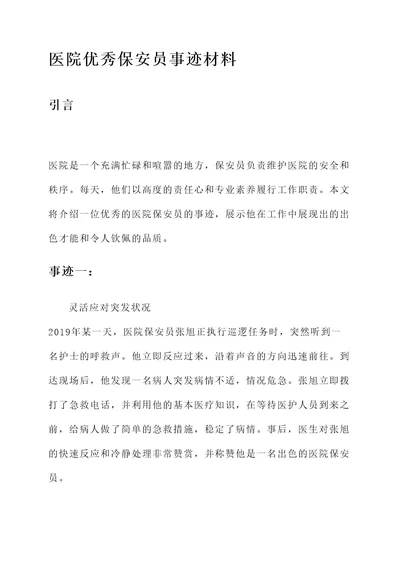 医院优秀保安员事迹材料

引言

医院是一个充满忙碌和喧嚣的地方，保安员负责维护医院的安全和秩序。每天，他们以高度的责任心和专业素养履行工作职责。本文将介绍一位优秀的医院保安员的事迹，展示他在工作中展现出的出色才能和令人钦佩的品质。

事迹一：

灵活应对突发状况

2019年某一天，医院保安员张旭正执行巡逻任务时，突然听到一名护士的呼救声。他立即反应过来，沿着声音的方向迅速前往。到达现场后，他发现一名病人突发病情不适，情况危急。张旭立即拨打了急救电话，并利用他的基本医疗知识，在等待医护人员到来之前，给病人做了简单的急救措施，稳定了病情。事后，医生对张旭的快速反应和冷静处理非常赞赏，并称赞他是一名出色的医院保安员。